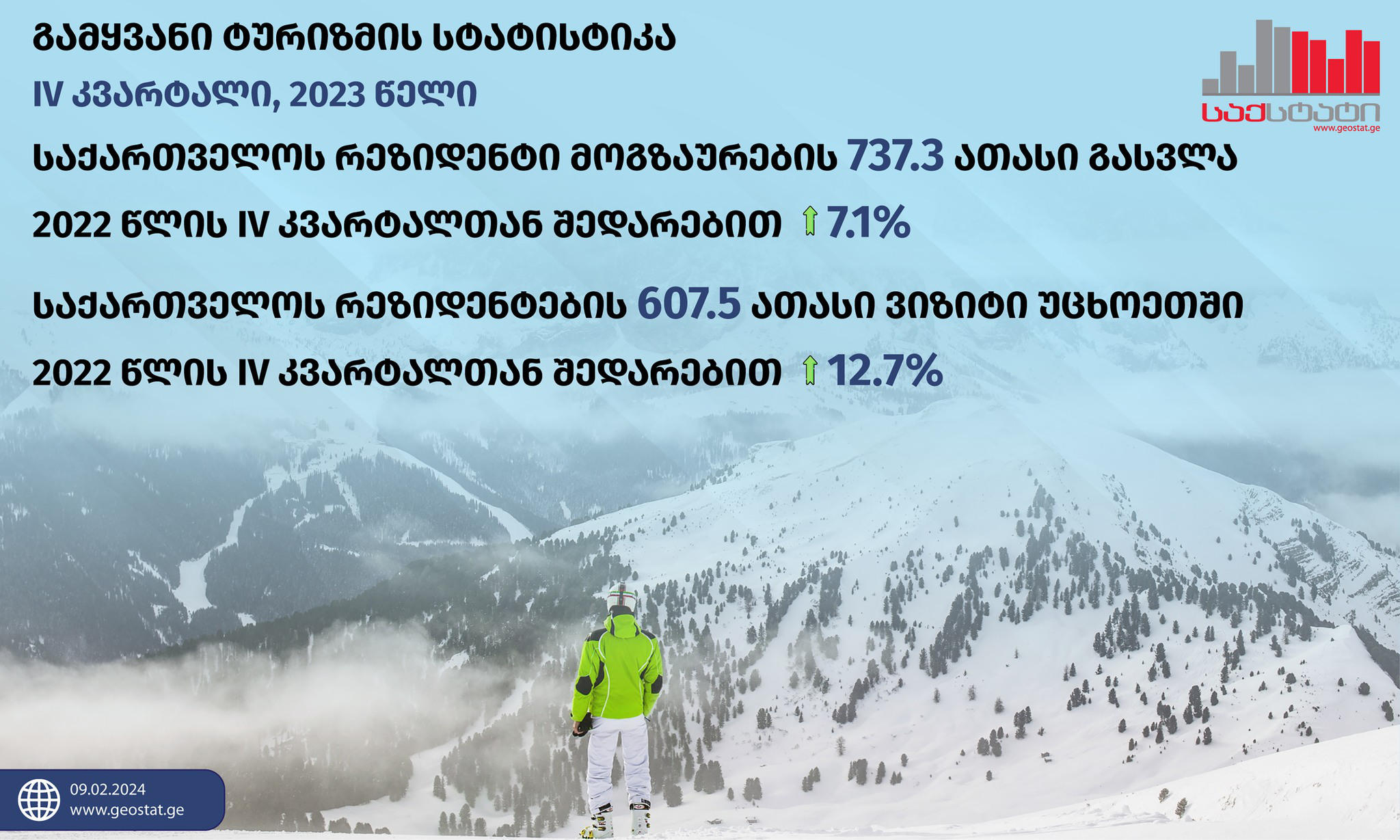 გამყვანი ტურიზმის სტატისტიკა

IV კვარტალი, 2023 წელი

საქსტატი
www.geostat.ge

საქართველოს რეზიდენტი მოგზაურების 737.3 ათასი გასვლა

2022 წლის IV კვარტალთან შედარებით 7.1%

საქართველოს რეზიდენტების 607.5 ათასი ვიზიტი უცხოეთში

2022 წლის IV კვარტალთან შედარებით 12.7%

09.02.2024
www.geostat.ge